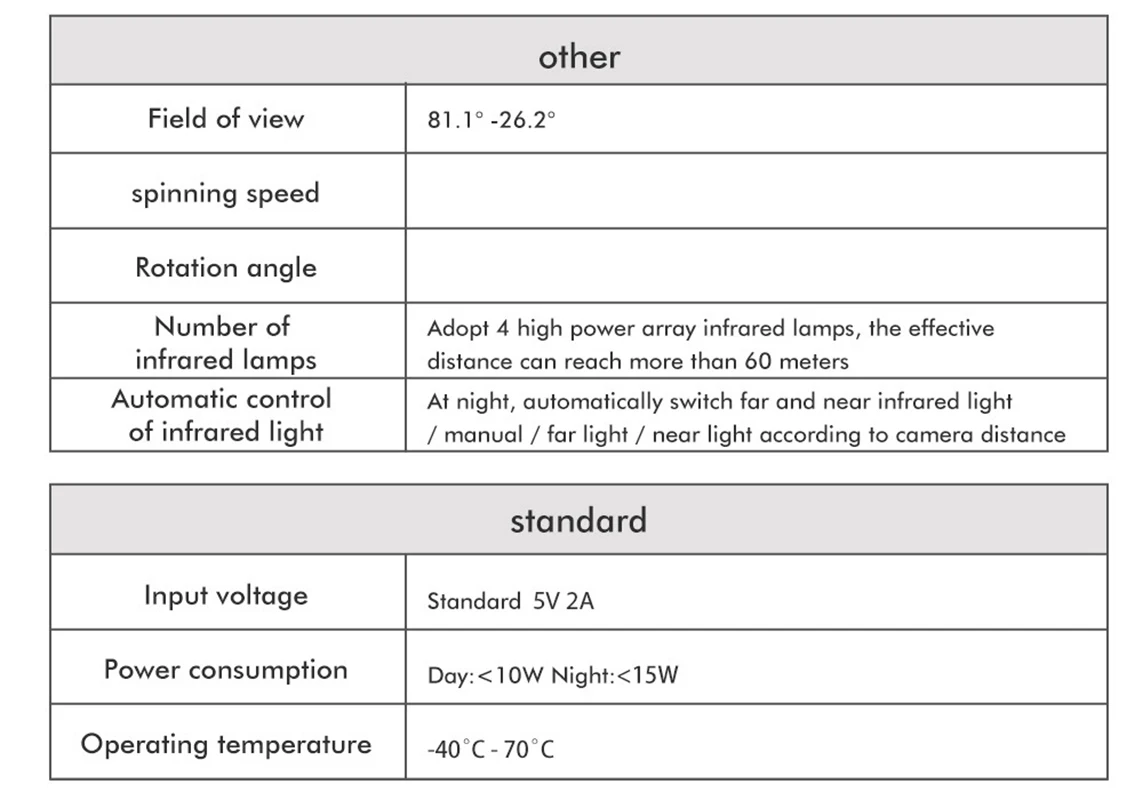 | other | |
|---|---|
| Field of view | 81.1° -26.2° |
| spinning speed | |
| Rotation angle | |
| Number of infrared lamps | Adopt 4 high power array infrared lamps, the effective distance can reach more than 60 meters |
| Automatic control of infrared light | At night, automatically switch far and near infrared light / manual / far light / near light according to camera distance |

| standard | |
|---|---|
| Input voltage | Standard 5V 2A |
| Power consumption | Day:<10W Night:<15W |
| Operating temperature | -40°C - 70°C |